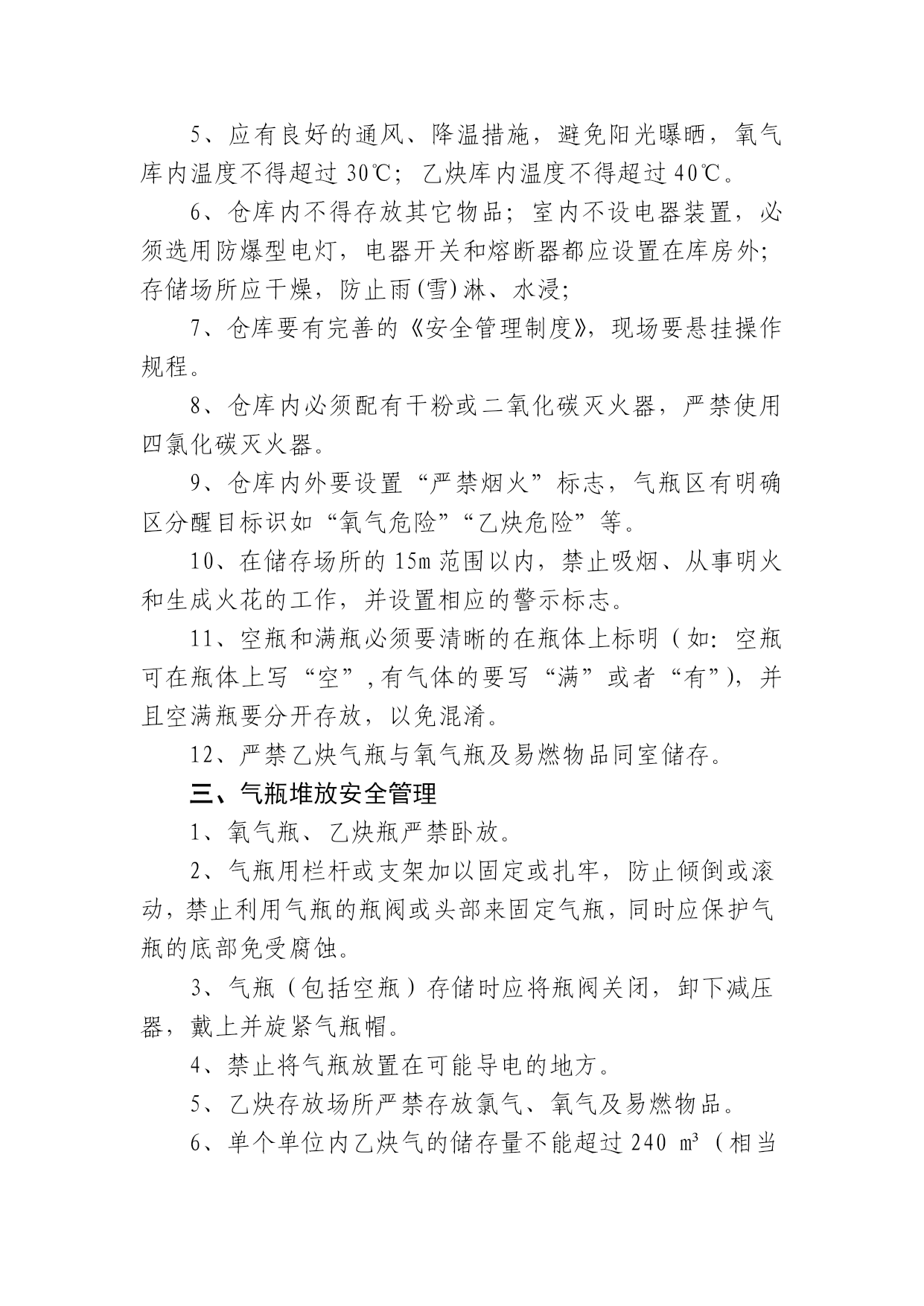 5、应有良好的通风、降温措施，避免阳光曝晒，氧气库内温度不得超过 30℃；乙炔库内温度不得超过 40℃。

6、仓库内不得存放其它物品；室内不设电器装置，必须选用防爆型电灯，电器开关和熔断器都应设置在库房外；存储场所应干燥，防止雨(雪)淋、水浸；

7、仓库要有完善的《安全管理制度》，现场要悬挂操作规程。

8、仓库内必须配有干粉或二氧化碳灭火器，严禁使用四氯化碳灭火器。

9、仓库内外要设置“严禁烟火”标志，气瓶区有明确区分醒目标识如“氧气危险”“乙炔危险”等。

10、在储存场所的 15m 范围以内，禁止吸烟、从事明火和生成火花的工作，并设置相应的警示标志。

11、空瓶和满瓶必须要清晰的在瓶体上标明（如：空瓶可在瓶体上写“空”，有气体的要写“满”或者“有”），并且空满瓶要分开存放，以免混淆。

12、严禁乙炔气瓶与氧气瓶及易燃物品同室储存。

三、气瓶堆放安全管理

1、氧气瓶、乙炔瓶严禁卧放。

2、气瓶用栏杆或支架加以固定或扎牢，防止倾倒或滚动，禁止利用气瓶的瓶阀或头部来固定气瓶，同时应保护气瓶的底部免受腐蚀。

3、气瓶（包括空瓶）存储时应将瓶阀关闭，卸下减压器，戴上并旋紧气瓶帽。

4、禁止将气瓶放置在可能导电的地方。

5、乙炔存放场所严禁存放氯气、氧气及易燃物品。

6、单个单位内乙炔气的储存量不能超过 240 m³（相当